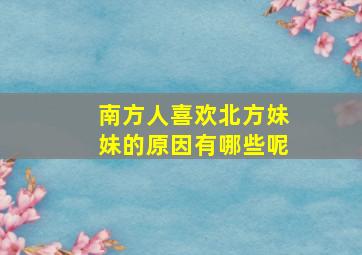 南方人喜欢北方妹妹的原因有哪些呢